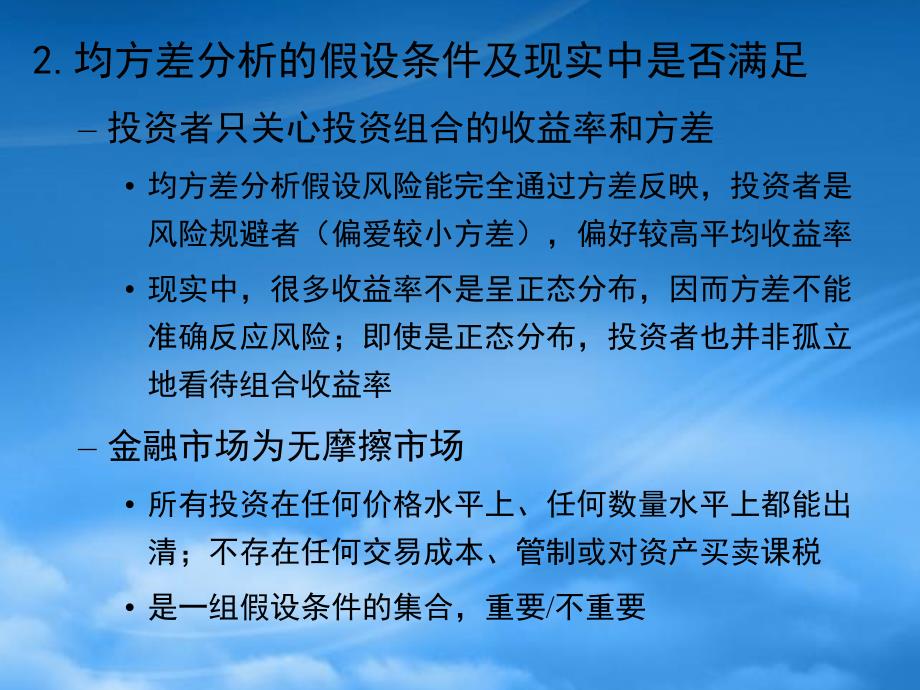 2. 均方差分析的假设条件及现实中是否满足

– 投资者只关心投资组合的收益率和方差

• 均方差分析假设风险能完全通过方差反映，投资者是风险规避者（偏爱较小方差），偏好较高平均收益率

• 现实中，很多收益率不是呈正态分布，因而方差不能准确反应风险；即使是正态分布，投资者也并非孤立地看待组合收益率

– 金融市场为无摩擦市场

• 所有投资在任何价格水平上、任何数量水平上都能出清；不存在任何交易成本、管制或对资产买卖课税

• 是一组假设条件的集合，重要/不重要